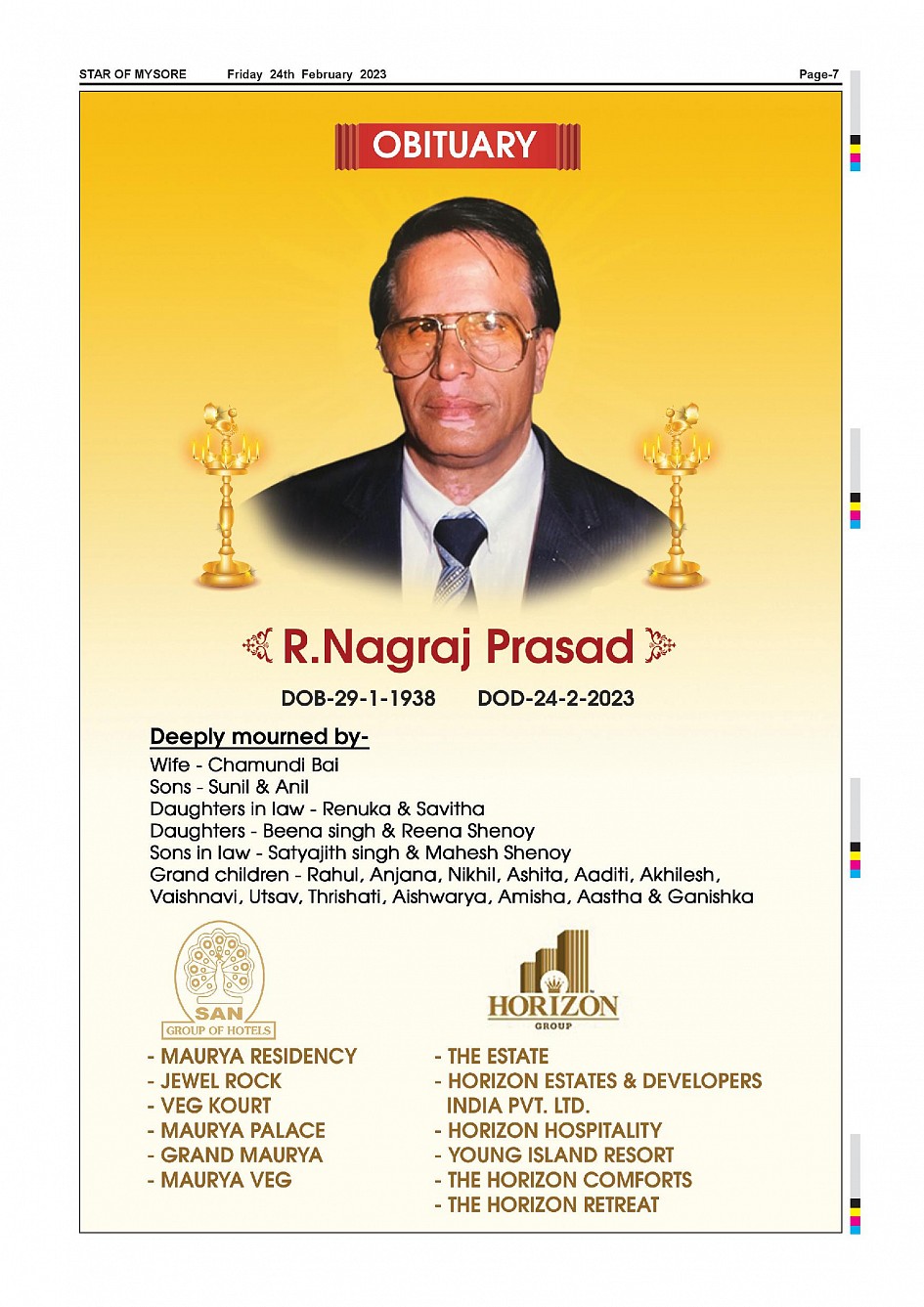 STAR OF MYSORE Friday 24th February 2023 Page-7

OBITUARY

R.Nagraj Prasad

DOB-29-1-1938 DOD-24-2-2023

Deeply mourned by-

Wife - Chamundi Bai
Sons - Sunil & Anil
Daughters in law - Renuka & Savitha
Daughters - Beena singh & Reena Shenoy
Sons in law - Satyajith singh & Mahesh Shenoy
Grand children - Rahul, Anjana, Nikhil, Ashita, Aaditi, Akhilesh, Vaishnavi, Utsav, Thrishati, Aishwarya, Amisha, Aastha & Ganishka

SAN
GROUP OF HOTELS

- MAURYA RESIDENCY
- JEWEL ROCK
- VEG KOURT
- MAURYA PALACE
- GRAND MAURYA
- MAURYA VEG

HORIZON
GROUP

- THE ESTATE
- HORIZON ESTATES & DEVELOPERS INDIA PVT. LTD.
- HORIZON HOSPITALITY
- YOUNG ISLAND RESORT
- THE HORIZON COMFORTS
- THE HORIZON RETREAT